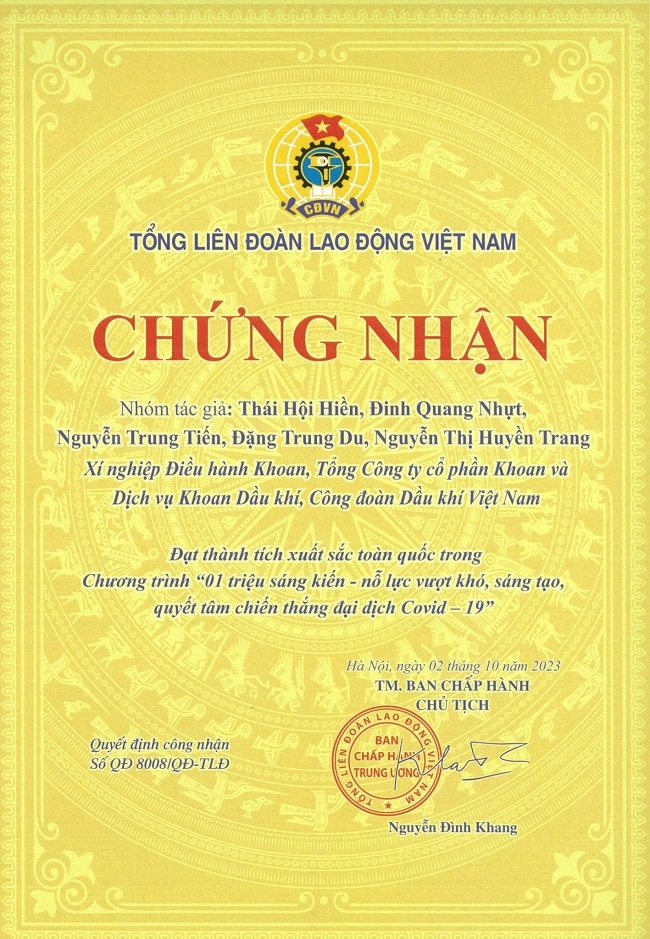 CĐVN

TỔNG LIÊN ĐOÀN LAO ĐỘNG VIỆT NAM

CHỨNG NHẬN

Nhóm tác giả: Thái Hội Hiền, Đinh Quang Nhựt, Nguyễn Trung Tiến, Đặng Trung Du, Nguyễn Thị Huyền Trang

Xí nghiệp Điều hành Khoan, Tổng Công ty cổ phần Khoan và Dịch vụ Khoan Dầu khí, Công đoàn Dầu khí Việt Nam

Đạt thành tích xuất sắc toàn quốc trong Chương trình "01 triệu sáng kiến - nỗ lực vượt khó, sáng tạo, quyết tâm chiến thắng đại dịch Covid – 19"

Hà Nội, ngày 02 tháng 10 năm 2023
TM. BAN CHẤP HÀNH
CHỦ TỊCH

Quyết định công nhận
Số QĐ 8008/QĐ-TLĐ

TỔNG LIÊN ĐOÀN LAO ĐỘNG VIỆT NAM
BAN CHẤP HÀNH TRUNG ƯƠNG

Nguyễn Đình Khang